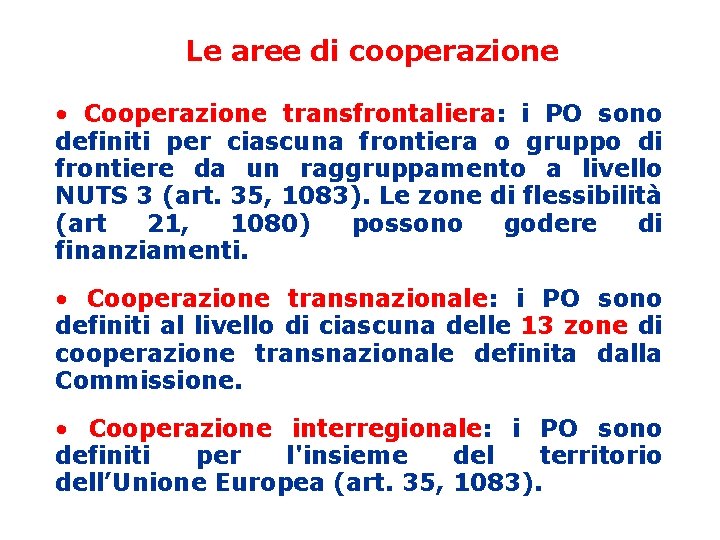 Le aree di cooperazione

• Cooperazione transfrontaliera: i PO sono definiti per ciascuna frontiera o gruppo di frontiere da un raggruppamento a livello NUTS 3 (art. 35, 1083). Le zone di flessibilità (art 21, 1080) possono godere di finanziamenti.

• Cooperazione transnazionale: i PO sono definiti al livello di ciascuna delle 13 zone di cooperazione transnazionale definita dalla Commissione.

• Cooperazione interregionale: i PO sono definiti per l'insieme del territorio dell'Unione Europea (art. 35, 1083).